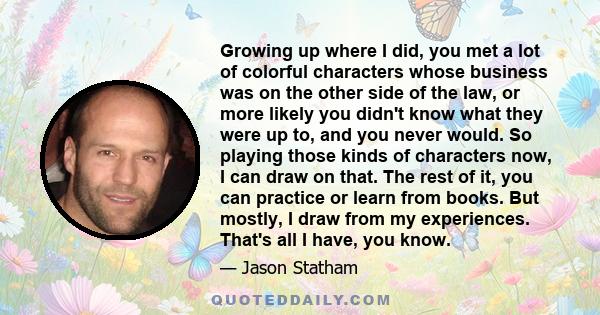 Growing up where I did, you met a lot of colorful characters whose business was on the other side of the law, or more likely you didn't know what they were up to, and you never would. So playing those kinds of characters now, I can draw on that. The rest of it, you can practice or learn from books. But mostly, I draw from my experiences. That's all I have, you know.

— Jason Statham

QUOTEDDAILY.COM